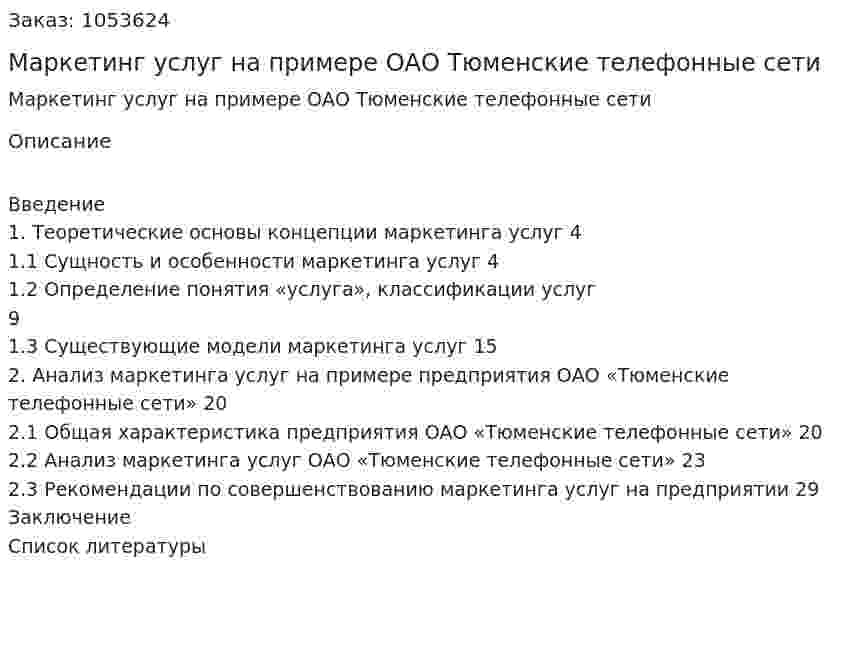 Заказ: 1053624

Маркетинг услуг на примере ОАО Тюменские телефонные сети

Маркетинг услуг на примере ОАО Тюменские телефонные сети

Описание

Введение
1. Теоретические основы концепции маркетинга услуг 4
1.1 Сущность и особенности маркетинга услуг 4
1.2 Определение понятия «услуга», классификации услуг
9
1.3 Существующие модели маркетинга услуг 15
2. Анализ маркетинга услуг на примере предприятия ОАО «Тюменские телефонные сети» 20
2.1 Общая характеристика предприятия ОАО «Тюменские телефонные сети» 20
2.2 Анализ маркетинга услуг ОАО «Тюменские телефонные сети» 23
2.3 Рекомендации по совершенствованию маркетинга услуг на предприятии 29
Заключение
Список литературы